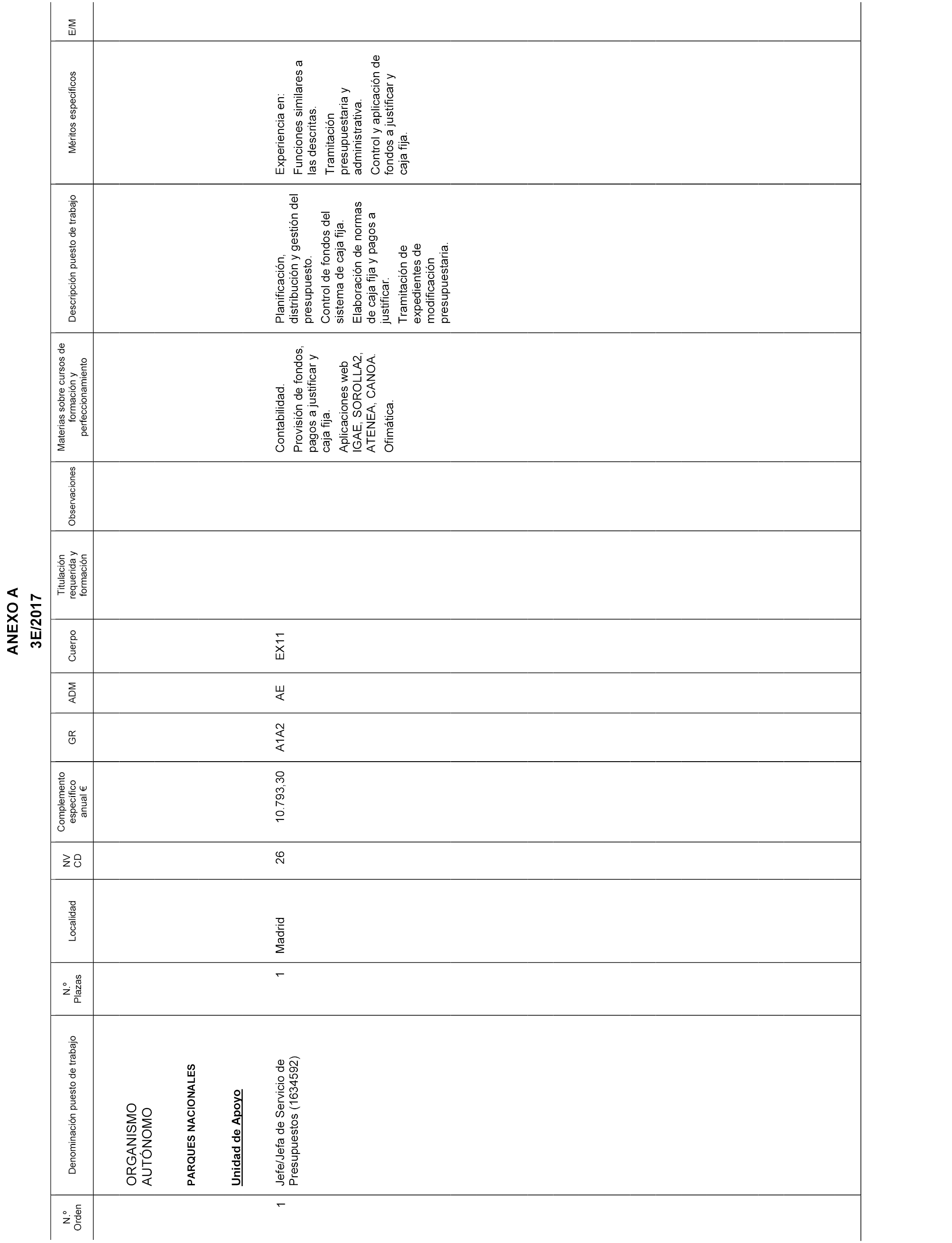 ANEXO A
3E/2017

| N.º Orden | Denominación puesto de trabajo | N.º Plazas | Localidad | NV CD | Complemento específico anual € | GR | ADM | Cuerpo | Titulación requerida y formación | Observaciones | Materias sobre cursos de formación y perfeccionamiento | Descripción puesto de trabajo | Méritos específicos | E/M |
|---|---|---|---|---|---|---|---|---|---|---|---|---|---|---|
| | ORGANISMO AUTÓNOMO | | | | | | | | | | | | | |
| | PARQUES NACIONALES | | | | | | | | | | | | | |
| | Unidad de Apoyo | | | | | | | | | | | | | |
| 1 | Jefe/Jefa de Servicio de Presupuestos (1634592) | 1 | Madrid | 26 | 10.793,30 | A1A2 | AE | EX11 | | | Contabilidad. Provisión de fondos, pagos a justificar y caja fija. Aplicaciones web IGAE, SOROLLA2, ATENEA, CANOA. Ofimática. | Planificación, distribución y gestión del presupuesto. Control de fondos del sistema de caja fija. Elaboración de normas de caja fija y pagos a justificar. Tramitación de expedientes de modificación presupuestaria. | Experiencia en: Funciones similares a las descritas. Tramitación presupuestaria y administrativa. Control y aplicación de fondos a justificar y caja fija. | |